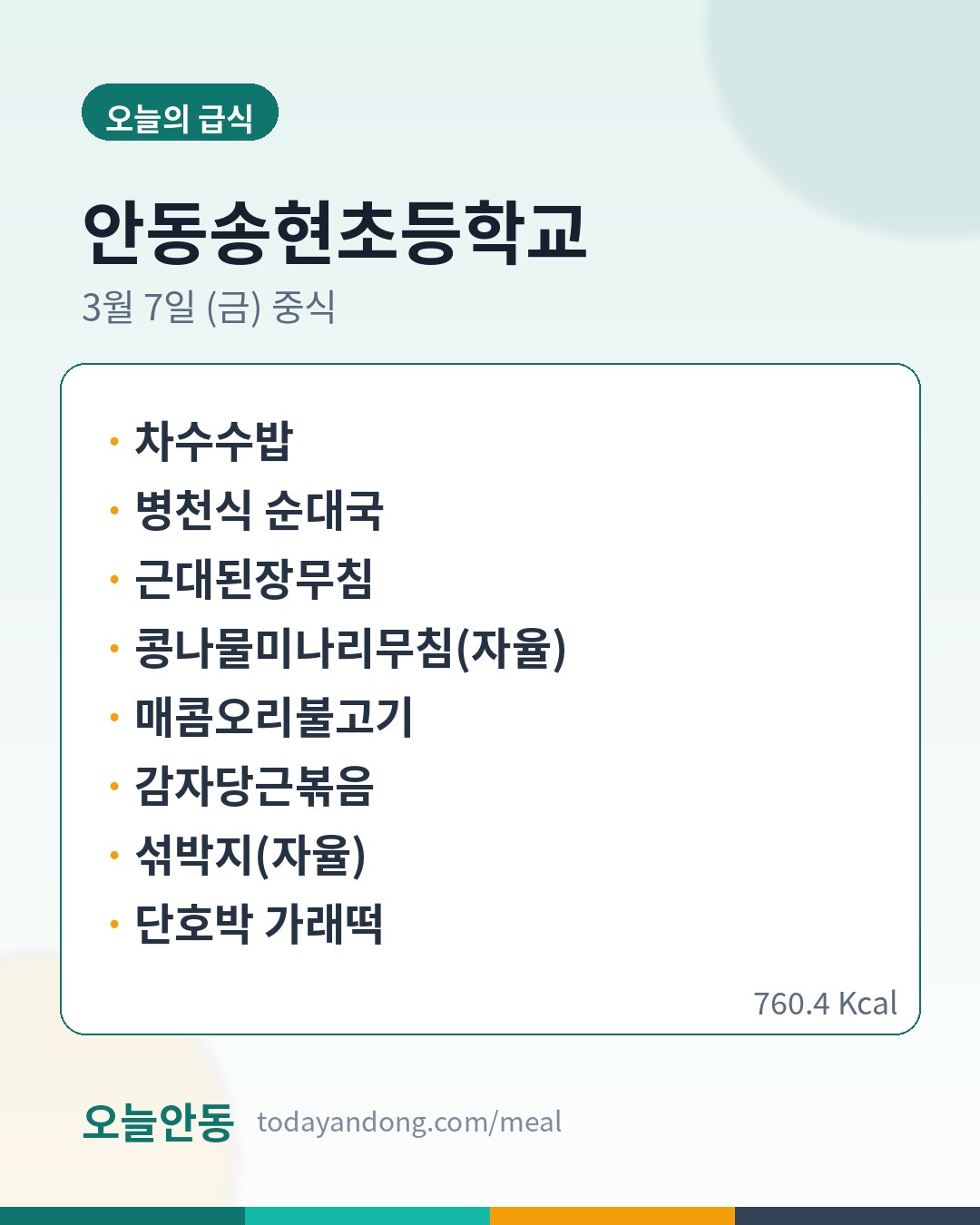 오늘의 급식

안동송현초등학교

3월 7일 (금) 중식

• 차수수밥
• 병천식 순대국
• 근대된장무침
• 콩나물미나리무침(자율)
• 매콤오리불고기
• 감자당근볶음
• 섞박지(자율)
• 단호박 가래떡

760.4 Kcal

오늘안동 todayandong.com/meal